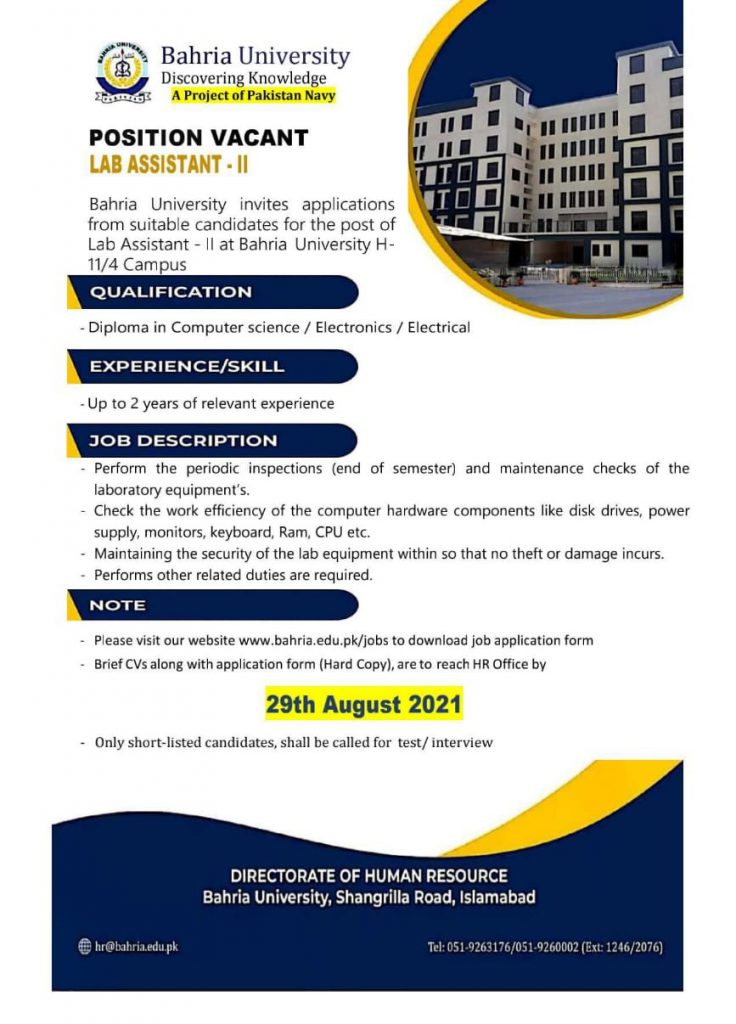 Bahria University
Discovering Knowledge
A Project of Pakistan Navy

POSITION VACANT
LAB ASSISTANT - II

Bahria University invites applications from suitable candidates for the post of Lab Assistant - II at Bahria University H-11/4 Campus

QUALIFICATION

- Diploma in Computer science / Electronics / Electrical

EXPERIENCE/SKILL

- Up to 2 years of relevant experience

JOB DESCRIPTION

- Perform the periodic inspections (end of semester) and maintenance checks of the laboratory equipment's.
- Check the work efficiency of the computer hardware components like disk drives, power supply, monitors, keyboard, Ram, CPU etc.
- Maintaining the security of the lab equipment within so that no theft or damage incurs.
- Performs other related duties are required.

NOTE

- Please visit our website www.bahria.edu.pk/jobs to download job application form
- Brief CVs along with application form (Hard Copy), are to reach HR Office by

29th August 2021

- Only short-listed candidates, shall be called for test/ interview

DIRECTORATE OF HUMAN RESOURCE
Bahria University, Shangrilla Road, Islamabad

hr@bahria.edu.pk

Tel: 051-9263176/051-9260002 (Ext: 1246/2076)